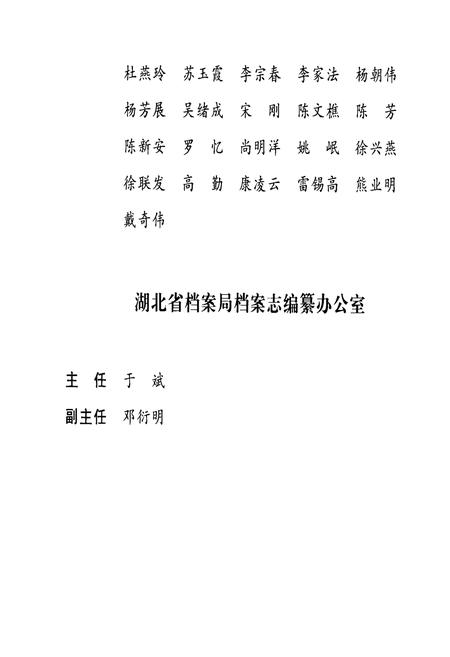 杜燕玲　苏玉霞　李宗春　李家法　杨朝伟
杨芳展　吴绪成　宋　刚　陈文樵　陈　芳
陈新安　罗　忆　尚明洋　姚　岷　徐兴燕
徐联发　高　勤　康凌云　雷锡高　熊业明
戴奇伟

湖北省档案局档案志编纂办公室

主　任　于　斌
副主任　邓衍明